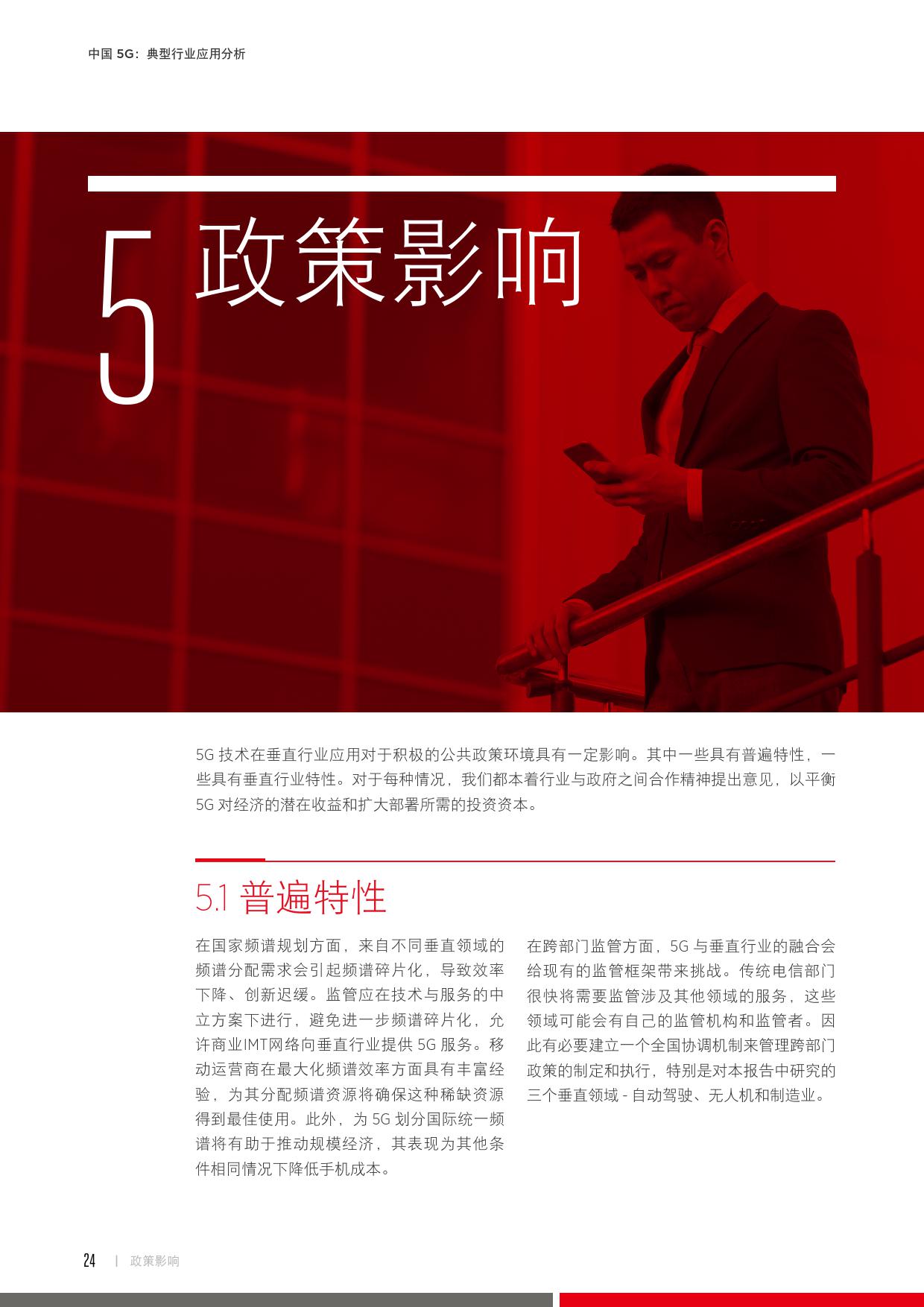 中国 5G：典型行业应用分析

5 政策影响

5G 技术在垂直行业应用对于积极的公共政策环境具有一定影响。其中一些具有普遍特性，一些具有垂直行业特性。对于每种情况，我们都本着行业与政府之间合作精神提出意见，以平衡 5G 对经济的潜在收益和扩大部署所需的投资资本。

5.1 普遍特性

在国家频谱规划方面，来自不同垂直领域的频谱分配需求会引起频谱碎片化，导致效率下降、创新迟缓。监管应在技术与服务的中立方案下进行，避免进一步频谱碎片化，允许商业IMT网络向垂直行业提供 5G 服务。移动运营商在最大化频谱效率方面具有丰富经验，为其分配频谱资源将确保这种稀缺资源得到最佳使用。此外，为 5G 划分国际统一频谱将有助于推动规模经济，其表现为其他条件相同情况下降低手机成本。

在跨部门监管方面，5G 与垂直行业的融合会给现有的监管框架带来挑战。传统电信部门很快将需要监管涉及其他领域的服务，这些领域可能会有自己的监管机构和监管者。因此有必要建立一个全国协调机制来管理跨部门政策的制定和执行，特别是对本报告中研究的三个垂直领域 - 自动驾驶、无人机和制造业。

24 | 政策影响